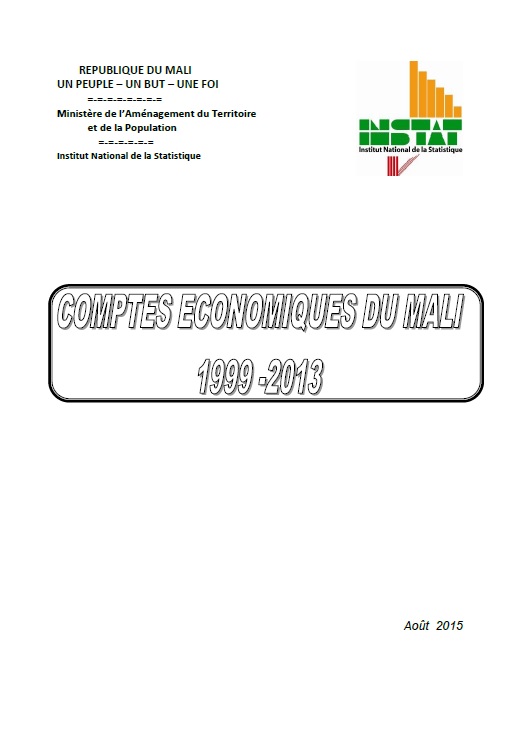 REPUBLIQUE DU MALI
UN PEUPLE – UN BUT – UNE FOI
=-=-=-=-=-=-=-=

Ministère de l'Aménagement du Territoire
et de la Population
=-=-=-=-=-=

Institut National de la Statistique

INSTAT
Institut National de la Statistique

COMPTES ECONOMIQUES DU MALI
1999 -2013

Août 2015